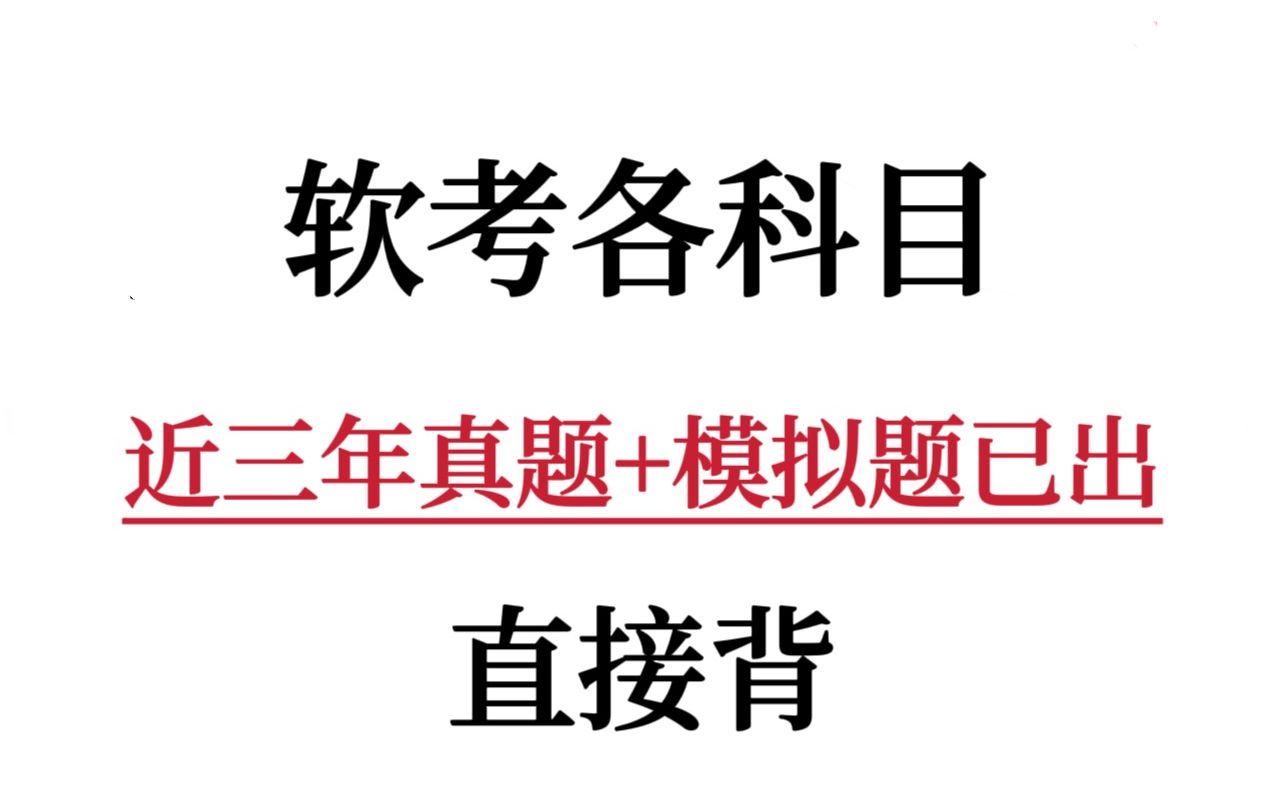 软考各科目

近三年真题+模拟题已出

直接背